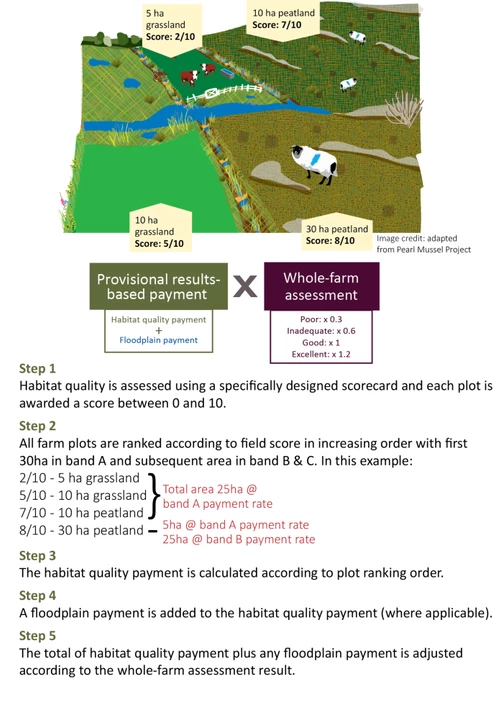 5 ha grassland
Score: 2/10

10 ha peatland
Score: 7/10

10 ha grassland
Score: 5/10

30 ha peatland
Score: 8/10

Image credit: adapted from Pearl Mussel Project

Provisional results-based payment

X

Whole-farm assessment

Habitat quality payment
+
Floodplain payment

Poor: x 0.3
Inadequate: x 0.6
Good: x 1
Excellent: x 1.2

Step 1
Habitat quality is assessed using a specifically designed scorecard and each plot is awarded a score between 0 and 10.

Step 2
All farm plots are ranked according to field score in increasing order with first 30ha in band A and subsequent area in band B & C. In this example:

2/10 - 5 ha grassland
5/10 - 10 ha grassland
7/10 - 10 ha peatland
Total area 25ha @ band A payment rate

8/10 - 30 ha peatland – 5ha @ band A payment rate
25ha @ band B payment rate

Step 3
The habitat quality payment is calculated according to plot ranking order.

Step 4
A floodplain payment is added to the habitat quality payment (where applicable).

Step 5
The total of habitat quality payment plus any floodplain payment is adjusted according to the whole-farm assessment result.